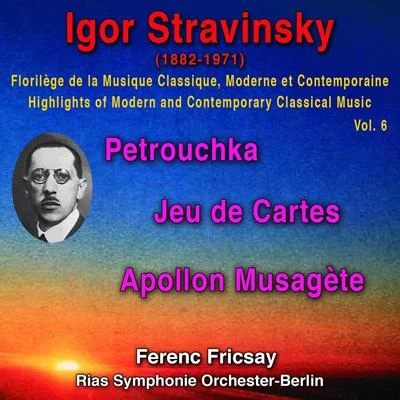 Igor Stravinsky
(1882-1971)
Florilège de la Musique Classique, Moderne et Contemporaine
Highlights of Modern and Contemporary Classical Music
Vol. 6

Petrouchka

Jeu de Cartes

Apollon Musagète

Ferenc Fricsay
Rias Symphonie Orchester-Berlin